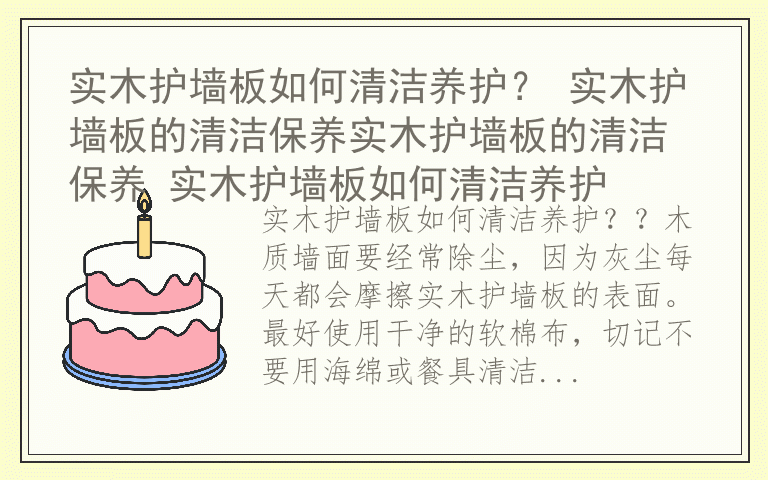 实木护墙板如何清洁养护？ 实木护墙板的清洁保养实木护墙板的清洁保养 实木护墙板如何清洁养护

实木护墙板如何清洁养护？？木质墙面要经常除尘，因为灰尘每天都会摩擦实木护墙板的表面。最好使用干净的软棉布，切记不要用海绵或餐具清洁...